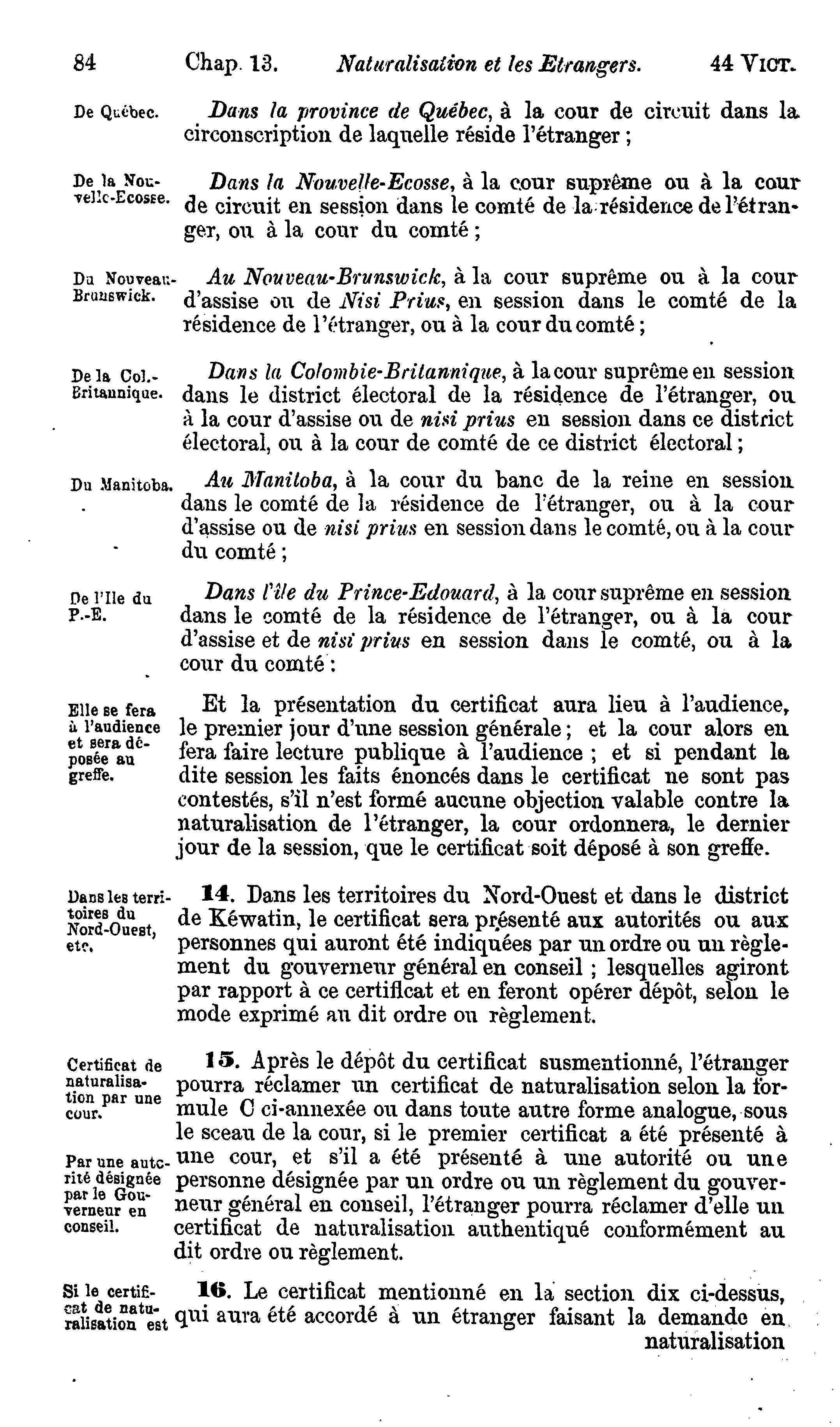 84 Chap. 13. Naturalisation et les Etrangers. 44 VICT.

De Québec.

Dans la province de Québec, à la cour de circuit dans la circonscription de laquelle réside l'étranger ;

De la Nouvelle-Ecosse.

Dans la Nouvelle-Ecosse, à la cour suprême ou à la cour de circuit en session dans le comté de la résidence de l'étranger, ou à la cour du comté ;

Du Nouveau-Brunswick.

Au Nouveau-Brunswick, à la cour suprême ou à la cour d'assise ou de Nisi Prius, en session dans le comté de la résidence de l'étranger, ou à la cour du comté ;

De la Col.-Britannique.

Dans la Colombie-Britannique, à la cour suprême en session dans le district électoral de la résidence de l'étranger, ou à la cour d'assise ou de nisi prius en session dans ce district électoral, ou à la cour de comté de ce district électoral ;

Du Manitoba.

Au Manitoba, à la cour du banc de la reine en session dans le comté de la résidence de l'étranger, ou à la cour d'assise ou de nisi prius en session dans le comté, ou à la cour du comté ;

De l'Ile du P.-E.

Dans l'île du Prince-Edouard, à la cour suprême en session dans le comté de la résidence de l'étranger, ou à la cour d'assise et de nisi prius en session dans le comté, ou à la cour du comté :

Elle se fera à l'audience et sera déposée au greffe.

Et la présentation du certificat aura lieu à l'audience, le premier jour d'une session générale ; et la cour alors en fera faire lecture publique à l'audience ; et si pendant la dite session les faits énoncés dans le certificat ne sont pas contestés, s'il n'est formé aucune objection valable contre la naturalisation de l'étranger, la cour ordonnera, le dernier jour de la session, que le certificat soit déposé à son greffe.

Dans les territoires du Nord-Ouest, etc.

14. Dans les territoires du Nord-Ouest et dans le district de Kéwatin, le certificat sera présenté aux autorités ou aux personnes qui auront été indiquées par un ordre ou un règlement du gouverneur général en conseil ; lesquelles agiront par rapport à ce certificat et en feront opérer dépôt, selon le mode exprimé au dit ordre ou règlement.

Certificat de naturalisation par une cour.

15. Après le dépôt du certificat susmentionné, l'étranger pourra réclamer un certificat de naturalisation selon la formule C ci-annexée ou dans toute autre forme analogue, sous le sceau de la cour, si le premier certificat a été présenté à une cour, et s'il a été présenté à une autorité ou une personne désignée par un ordre ou un règlement du gouverneur général en conseil, l'étranger pourra réclamer d'elle un certificat de naturalisation authentiqué conformément au dit ordre ou règlement.

Par une autorité désignée par le Gouverneur en conseil.

Si le certificat de naturalisation est

16. Le certificat mentionné en la section dix ci-dessus, qui aura été accordé à un étranger faisant la demande en naturalisation